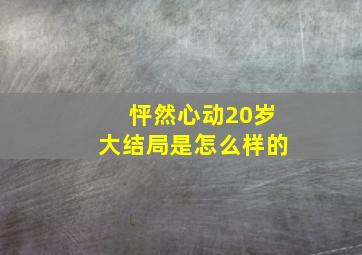 怦然心动20岁
大结局是怎么样的